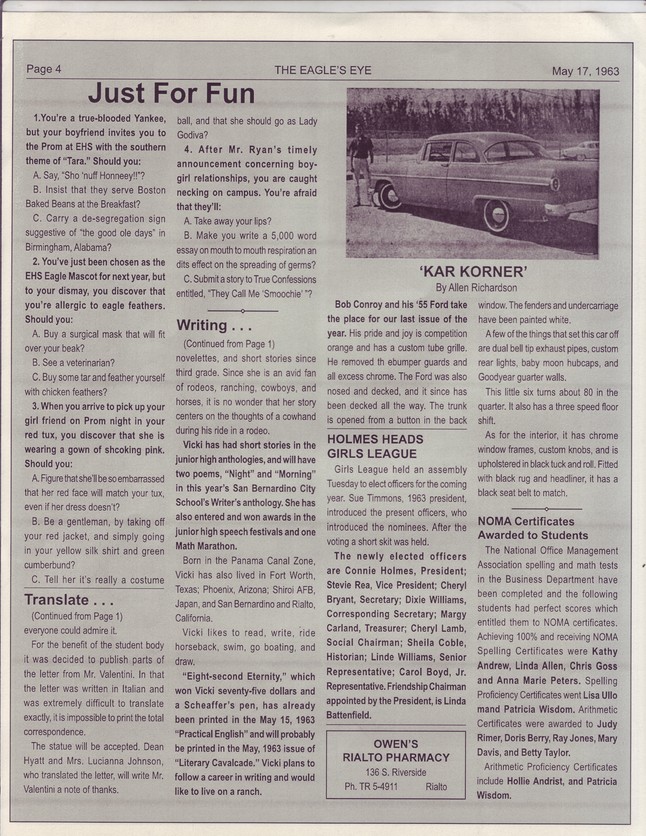 Page 4 THE EAGLE'S EYE May 17, 1963

Just For Fun

1.You're a true-blooded Yankee, but your boyfriend invites you to the Prom at EHS with the southern theme of "Tara." Should you:

A. Say, "Sho 'nuff Honneey!!"?

B. Insist that they serve Boston Baked Beans at the Breakfast?

C. Carry a de-segregation sign suggestive of "the good ole days" in Birmingham, Alabama?

2. You've just been chosen as the EHS Eagle Mascot for next year, but to your dismay, you discover that you're allergic to eagle feathers. Should you:

A. Buy a surgical mask that will fit over your beak?

B. See a veterinarian?

C. Buy some tar and feather yourself with chicken feathers?

3. When you arrive to pick up your girl friend on Prom night in your red tux, you discover that she is wearing a gown of shcoking pink. Should you:

A. Figure that she'll be so embarrassed that her red face will match your tux, even if her dress doesn't?

B. Be a gentleman, by taking off your red jacket, and simply going in your yellow silk shirt and green cumberbund?

C. Tell her it's really a costume ball, and that she should go as Lady Godiva?

4. After Mr. Ryan's timely announcement concerning boy-girl relationships, you are caught necking on campus. You're afraid that they'll:

A. Take away your lips?

B. Make you write a 5,000 word essay on mouth to mouth respiration an dits effect on the spreading of germs?

C. Submit a story to True Confessions entitled, "They Call Me 'Smoochie' "?

Translate . . .

(Continued from Page 1)

everyone could admire it.

For the benefit of the student body it was decided to publish parts of the letter from Mr. Valentini. In that the letter was written in Italian and was extremely difficult to translate exactly, it is impossible to print the total correspondence.

The statue will be accepted. Dean Hyatt and Mrs. Lucianna Johnson, who translated the letter, will write Mr. Valentini a note of thanks.

Writing . . .

(Continued from Page 1)

novelettes, and short stories since third grade. Since she is an avid fan of rodeos, ranching, cowboys, and horses, it is no wonder that her story centers on the thoughts of a cowhand during his ride in a rodeo.

Vicki has had short stories in the junior high anthologies, and will have two poems, "Night" and "Morning" in this year's San Bernardino City School's Writer's anthology. She has also entered and won awards in the junior high speech festivals and one Math Marathon.

Born in the Panama Canal Zone, Vicki has also lived in Fort Worth, Texas; Phoenix, Arizona; Shiroi AFB, Japan, and San Bernardino and Rialto, California.

Vicki likes to read, write, ride horseback, swim, go boating, and draw.

"Eight-second Eternity," which won Vicki seventy-five dollars and a Scheaffer's pen, has already been printed in the May 15, 1963 "Practical English" and will probably be printed in the May, 1963 issue of "Literary Cavalcade." Vicki plans to follow a career in writing and would like to live on a ranch.

'KAR KORNER'

By Allen Richardson

Bob Conroy and his '55 Ford take the place for our last issue of the year. His pride and joy is competition orange and has a custom tube grille. He removed th ebumper guards and all excess chrome. The Ford was also nosed and decked, and it since has been decked all the way. The trunk is opened from a button in the back window. The fenders and undercarriage have been painted white.

A few of the things that set this car off are dual bell tip exhaust pipes, custom rear lights, baby moon hubcaps, and Goodyear guarter walls.

This little six turns about 80 in the quarter. It also has a three speed floor shift.

As for the interior, it has chrome window frames, custom knobs, and is upholstered in black tuck and roll. Fitted with black rug and headliner, it has a black seat belt to match.

HOLMES HEADS GIRLS LEAGUE

Girls League held an assembly Tuesday to elect officers for the coming year. Sue Timmons, 1963 president, introduced the present officers, who introduced the nominees. After the voting a short skit was held.

The newly elected officers are Connie Holmes, President; Stevie Rea, Vice President; Cheryl Bryant, Secretary; Dixie Williams, Corresponding Secretary; Margy Carland, Treasurer; Cheryl Lamb, Social Chairman; Sheila Coble, Historian; Linde Williams, Senior Representative; Carol Boyd, Jr. Representative. Friendship Chairman appointed by the President, is Linda Battenfield.

OWEN'S
RIALTO PHARMACY
136 S. Riverside
Ph. TR 5-4911 Rialto

NOMA Certificates Awarded to Students

The National Office Management Association spelling and math tests in the Business Department have been completed and the following students had perfect scores which entitled them to NOMA certificates. Achieving 100% and receiving NOMA Spelling Certificates were Kathy Andrew, Linda Allen, Chris Goss and Anna Marie Peters. Spelling Proficiency Certificates went Lisa Ullo mand Patricia Wisdom. Arithmetic Certificates were awarded to Judy Rimer, Doris Berry, Ray Jones, Mary Davis, and Betty Taylor.

Arithmetic Proficiency Certificates include Hollie Andrist, and Patricia Wisdom.